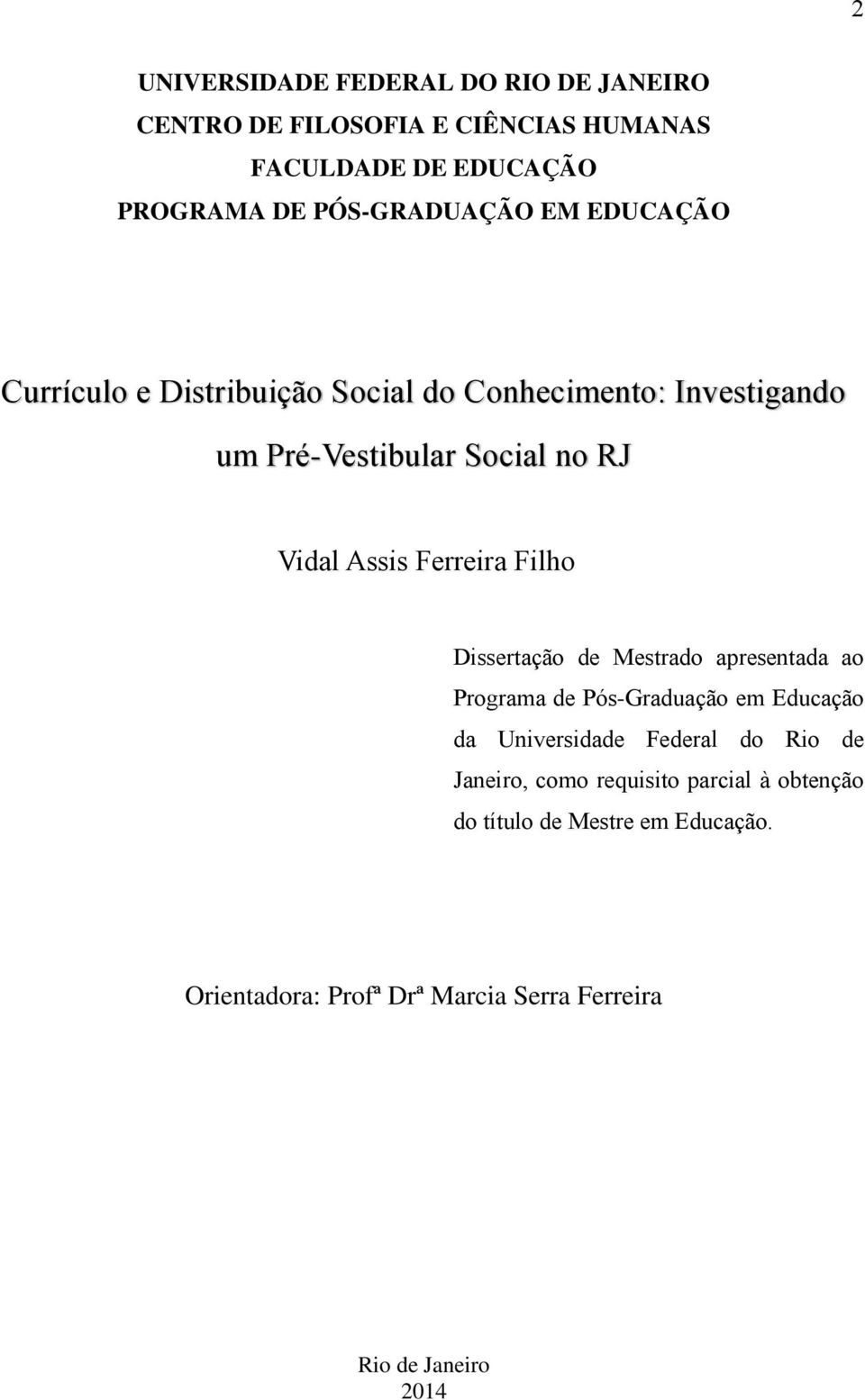 2

UNIVERSIDADE FEDERAL DO RIO DE JANEIRO
CENTRO DE FILOSOFIA E CIÊNCIAS HUMANAS
FACULDADE DE EDUCAÇÃO
PROGRAMA DE PÓS-GRADUAÇÃO EM EDUCAÇÃO

Currículo e Distribuição Social do Conhecimento: Investigando um Pré-Vestibular Social no RJ

Vidal Assis Ferreira Filho

Dissertação de Mestrado apresentada ao Programa de Pós-Graduação em Educação da Universidade Federal do Rio de Janeiro, como requisito parcial à obtenção do título de Mestre em Educação.

Orientadora: Profª Drª Marcia Serra Ferreira

Rio de Janeiro
2014